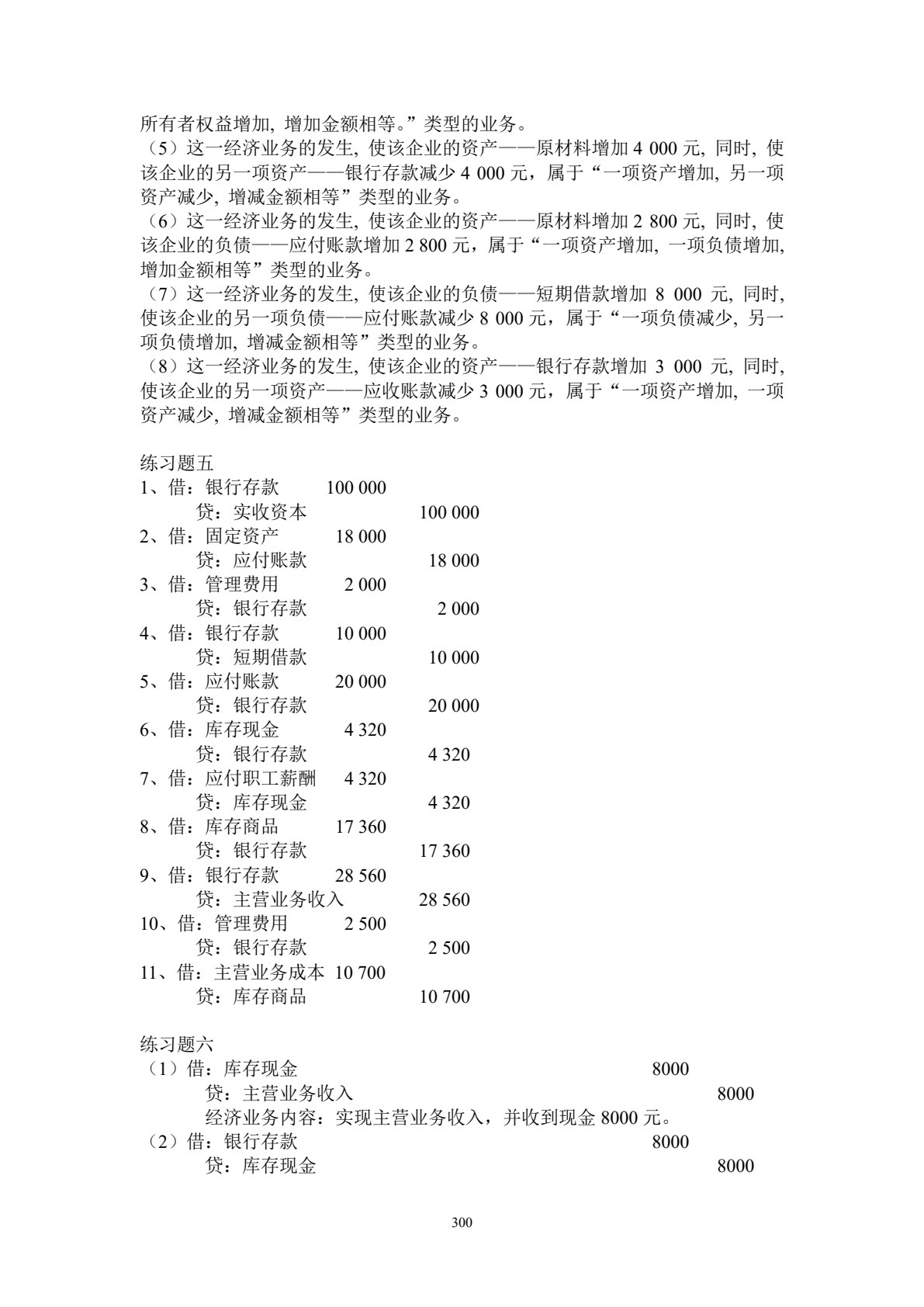 所有者权益增加，增加金额相等。”类型的业务。

（5）这一经济业务的发生，使该企业的资产——原材料增加4 000元，同时，使该企业的另一项资产——银行存款减少4 000元，属于“一项资产增加，另一项资产减少，增减金额相等”类型的业务。

（6）这一经济业务的发生，使该企业的资产——原材料增加2 800元，同时，使该企业的负债——应付账款增加2 800元，属于“一项资产增加，一项负债增加，增加金额相等”类型的业务。

（7）这一经济业务的发生，使该企业的负债——短期借款增加8 000元，同时，使该企业的另一项负债——应付账款减少8 000元，属于“一项负债减少，另一项负债增加，增减金额相等”类型的业务。

（8）这一经济业务的发生，使该企业的资产——银行存款增加3 000元，同时，使该企业的另一项资产——应收账款减少3 000元，属于“一项资产增加，一项资产减少，增减金额相等”类型的业务。

练习题五
1、借：银行存款 100 000
贷：实收资本 100 000
2、借：固定资产 18 000
贷：应付账款 18 000
3、借：管理费用 2 000
贷：银行存款 2 000
4、借：银行存款 10 000
贷：短期借款 10 000
5、借：应付账款 20 000
贷：银行存款 20 000
6、借：库存现金 4 320
贷：银行存款 4 320
7、借：应付职工薪酬 4 320
贷：库存现金 4 320
8、借：库存商品 17 360
贷：银行存款 17 360
9、借：银行存款 28 560
贷：主营业务收入 28 560
10、借：管理费用 2 500
贷：银行存款 2 500
11、借：主营业务成本 10 700
贷：库存商品 10 700

练习题六
（1）借：库存现金 8000
贷：主营业务收入 8000
经济业务内容：实现主营业务收入，并收到现金8000元。
（2）借：银行存款 8000
贷：库存现金 8000

300